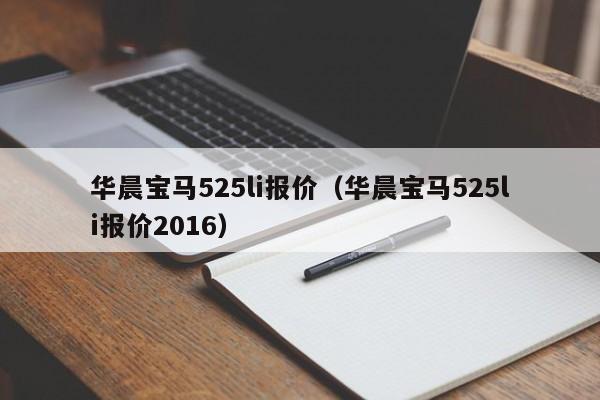 华晨宝马525li报价（华晨宝马525li报价2016）